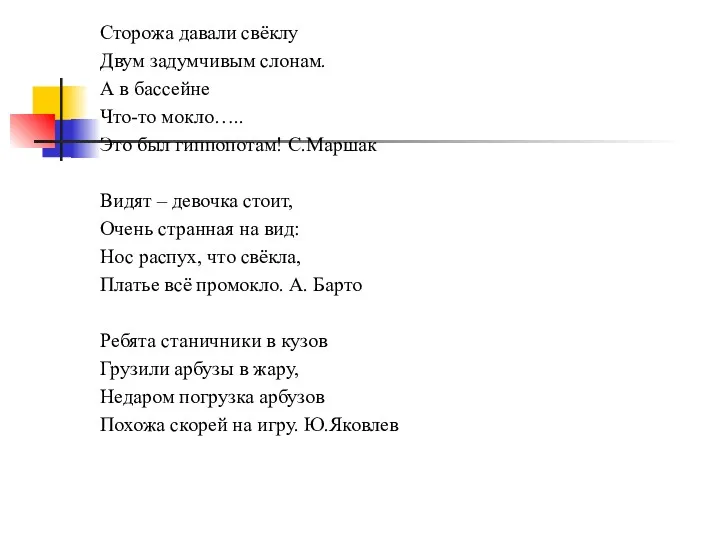 Сторожа давали свёклу
Двум задумчивым слонам.
А в бассейне
Что-то мокло…..
Это был гиппопотам! С.Маршак

Видят – девочка стоит,
Очень странная на вид:
Нос распух, что свёкла,
Платье всё промокло. А. Барто

Ребята станичники в кузов
Грузили арбузы в жару,
Недаром погрузка арбузов
Похожа скорей на игру. Ю.Яковлев